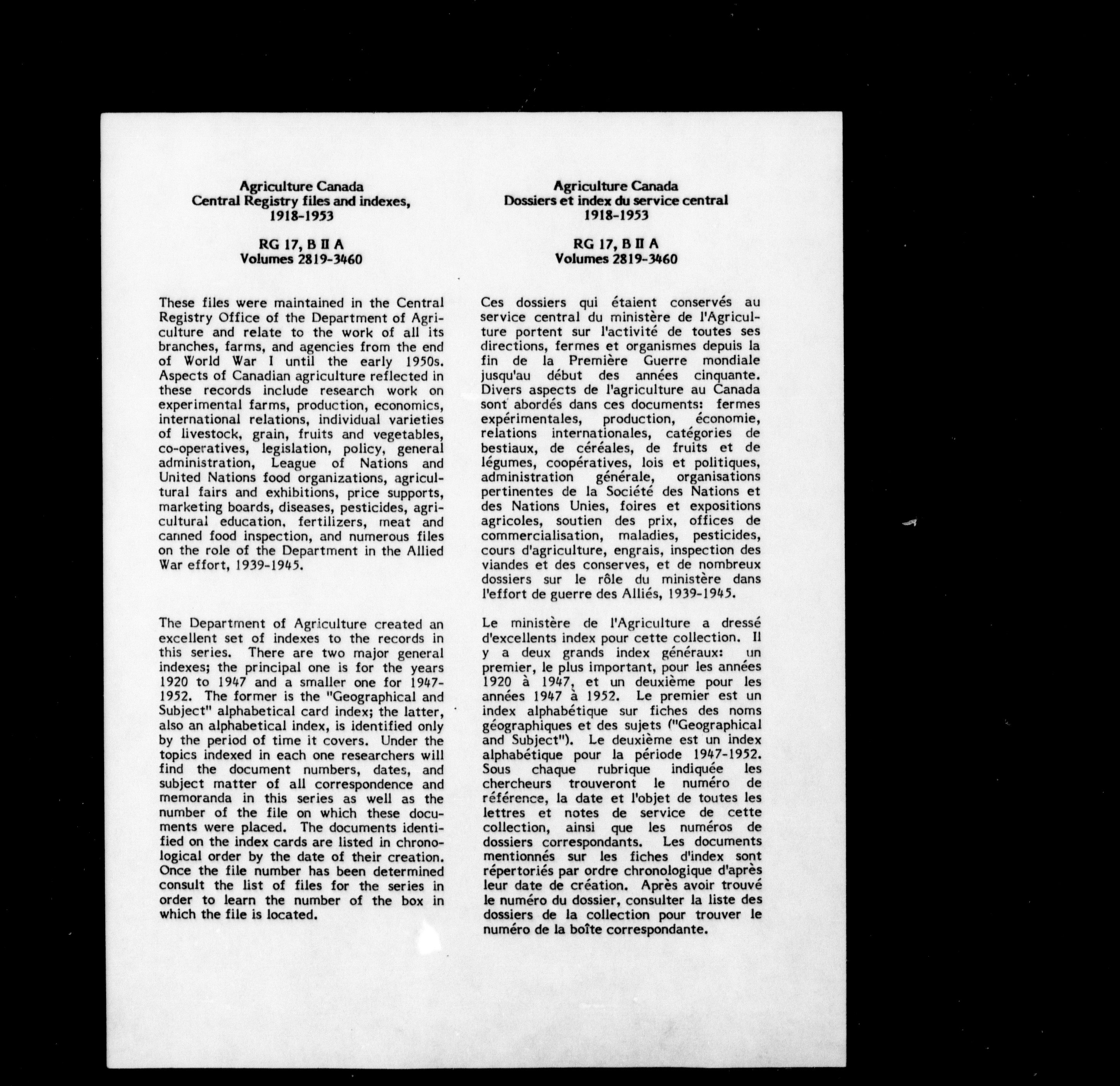 Agriculture Canada
Central Registry files and indexes,
1918-1953

RG 17, B II A
Volumes 2819-3460

These files were maintained in the Central Registry Office of the Department of Agriculture and relate to the work of all its branches, farms, and agencies from the end of World War I until the early 1950s. Aspects of Canadian agriculture reflected in these records include research work on experimental farms, production, economics, international relations, individual varieties of livestock, grain, fruits and vegetables, co-operatives, legislation, policy, general administration, League of Nations and United Nations food organizations, agricultural fairs and exhibitions, price supports, marketing boards, diseases, pesticides, agricultural education, fertilizers, meat and canned food inspection, and numerous files on the role of the Department in the Allied War effort, 1939-1945.

The Department of Agriculture created an excellent set of indexes to the records in this series. There are two major general indexes; the principal one is for the years 1920 to 1947 and a smaller one for 1947-1952. The former is the "Geographical and Subject" alphabetical card index; the latter, also an alphabetical index, is identified only by the period of time it covers. Under the topics indexed in each one researchers will find the document numbers, dates, and subject matter of all correspondence and memoranda in this series as well as the number of the file on which these documents were placed. The documents identified on the index cards are listed in chronological order by the date of their creation. Once the file number has been determined consult the list of files for the series in order to learn the number of the box in which the file is located.

Agriculture Canada
Dossiers et index du service central
1918-1953

RG 17, B II A
Volumes 2819-3460

Ces dossiers qui étaient conservés au service central du ministère de l'Agriculture portent sur l'activité de toutes ses directions, fermes et organismes depuis la fin de la Première Guerre mondiale jusqu'au début des années cinquante. Divers aspects de l'agriculture au Canada sont abordés dans ces documents: fermes expérimentales, production, économie, relations internationales, catégories de bestiaux, de céréales, de fruits et de légumes, coopératives, lois et politiques, administration générale, organisations pertinentes de la Société des Nations et des Nations Unies, foires et expositions agricoles, soutien des prix, offices de commercialisation, maladies, pesticides, cours d'agriculture, engrais, inspection des viandes et des conserves, et de nombreux dossiers sur le rôle du ministère dans l'effort de guerre des Alliés, 1939-1945.

Le ministère de l'Agriculture a dressé d'excellents index pour cette collection. Il y a deux grands index généraux: un premier, le plus important, pour les années 1920 à 1947, et un deuxième pour les années 1947 à 1952. Le premier est un index alphabétique sur fiches des noms géographiques et des sujets ("Geographical and Subject"). Le deuxième est un index alphabétique pour la période 1947-1952. Sous chaque rubrique indiquée les chercheurs trouveront le numéro de référence, la date et l'objet de toutes les lettres et notes de service de cette collection, ainsi que les numéros de dossiers correspondants. Les documents mentionnés sur les fiches d'index sont répertoriés par ordre chronologique d'après leur date de création. Après avoir trouvé le numéro du dossier, consulter la liste des dossiers de la collection pour trouver le numéro de la boîte correspondante.